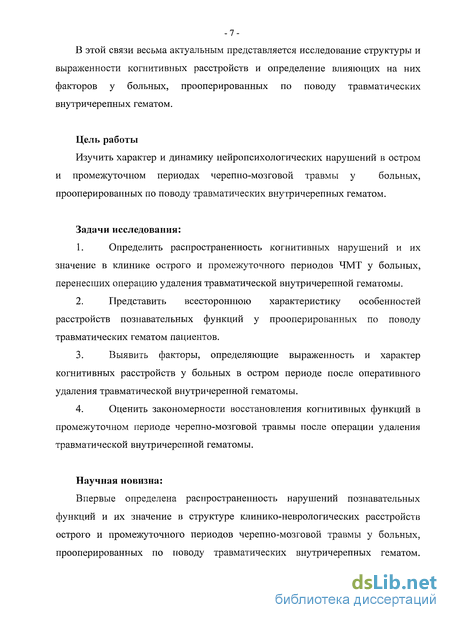 - 7 -

В этой связи весьма актуальным представляется исследование структуры и выраженности когнитивных расстройств и определение влияющих на них факторов у больных, прооперированных по поводу травматических внутричерепных гематом.

Цель работы

Изучить характер и динамику нейропсихологических нарушений в остром и промежуточном периодах черепно-мозговой травмы у больных, прооперированных по поводу травматических внутричерепных гематом.

Задачи исследования:

1. Определить распространенность когнитивных нарушений и их значение в клинике острого и промежуточного периодов ЧМТ у больных, перенесших операцию удаления травматической внутричерепной гематомы.

2. Представить всестороннюю характеристику особенностей расстройств познавательных функций у прооперированных по поводу травматических гематом пациентов.

3. Выявить факторы, определяющие выраженность и характер когнитивных расстройств у больных в остром периоде после оперативного удаления травматической внутричерепной гематомы.

4. Оценить закономерности восстановления когнитивных функций в промежуточном периоде черепно-мозговой травмы после операции удаления травматической внутричерепной гематомы.

Научная новизна:

Впервые определена распространенность нарушений познавательных функций и их значение в структуре клинико-неврологических расстройств острого и промежуточного периодов черепно-мозговой травмы у больных, прооперированных по поводу травматических внутричерепных гематом.

dsLib.net
библиотека диссертаций